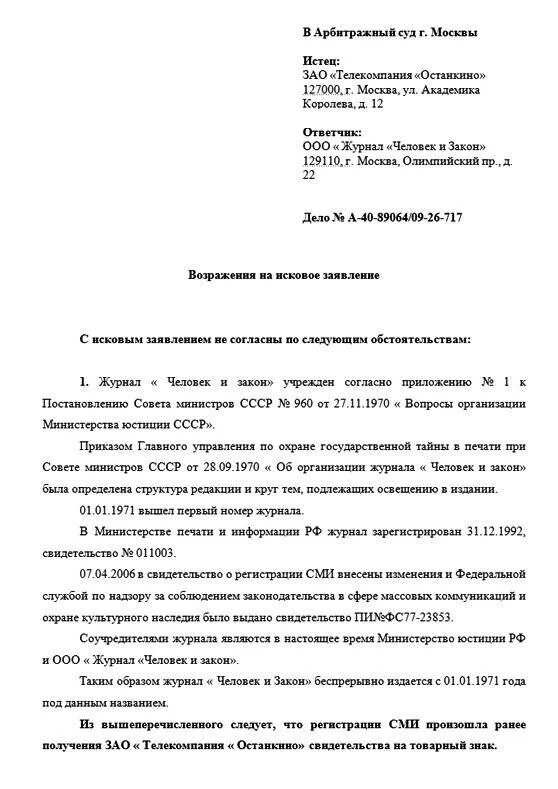 В Арбитражный суд г. Москвы

Истец:
ЗАО «Телекомпания «Останкино»
127000, г. Москва, ул. Академика Королева, д. 12

Ответчик:
ООО « Журнал «Человек и Закон»
129110, г. Москва, Олимпийский пр., д. 22

Дело № А-40-89064/09-26-717

Возражения на исковое заявление

С исковым заявлением не согласны по следующим обстоятельствам:

1. Журнал « Человек и закон» учрежден согласно приложению № 1 к Постановлению Совета министров СССР № 960 от 27.11.1970 « Вопросы организации Министерства юстиции СССР».

Приказом Главного управления по охране государственной тайны в печати при Совете министров СССР от 28.09.1970 « Об организации журнала « Человек и закон» была определена структура редакции и круг тем, подлежащих освещению в издании.

01.01.1971 вышел первый номер журнала.

В Министерстве печати и информации РФ журнал зарегистрирован 31.12.1992, свидетельство № 011003.

07.04.2006 в свидетельство о регистрации СМИ внесены изменения и Федеральной службой по надзору за соблюдением законодательства в сфере массовых коммуникаций и охране культурного наследия было выдано свидетельство ПИ№ФС77-23853.

Соучредителями журнала являются в настоящее время Министерство юстиции РФ и ООО « Журнал «Человек и закон».

Таким образом журнал « Человек и Закон» беспрерывно издается с 01.01.1971 года под данным названием.

Из вышеперечисленного следует, что регистрации СМИ произошла ранее получения ЗАО « Телекомпания « Останкино» свидетельства на товарный знак.